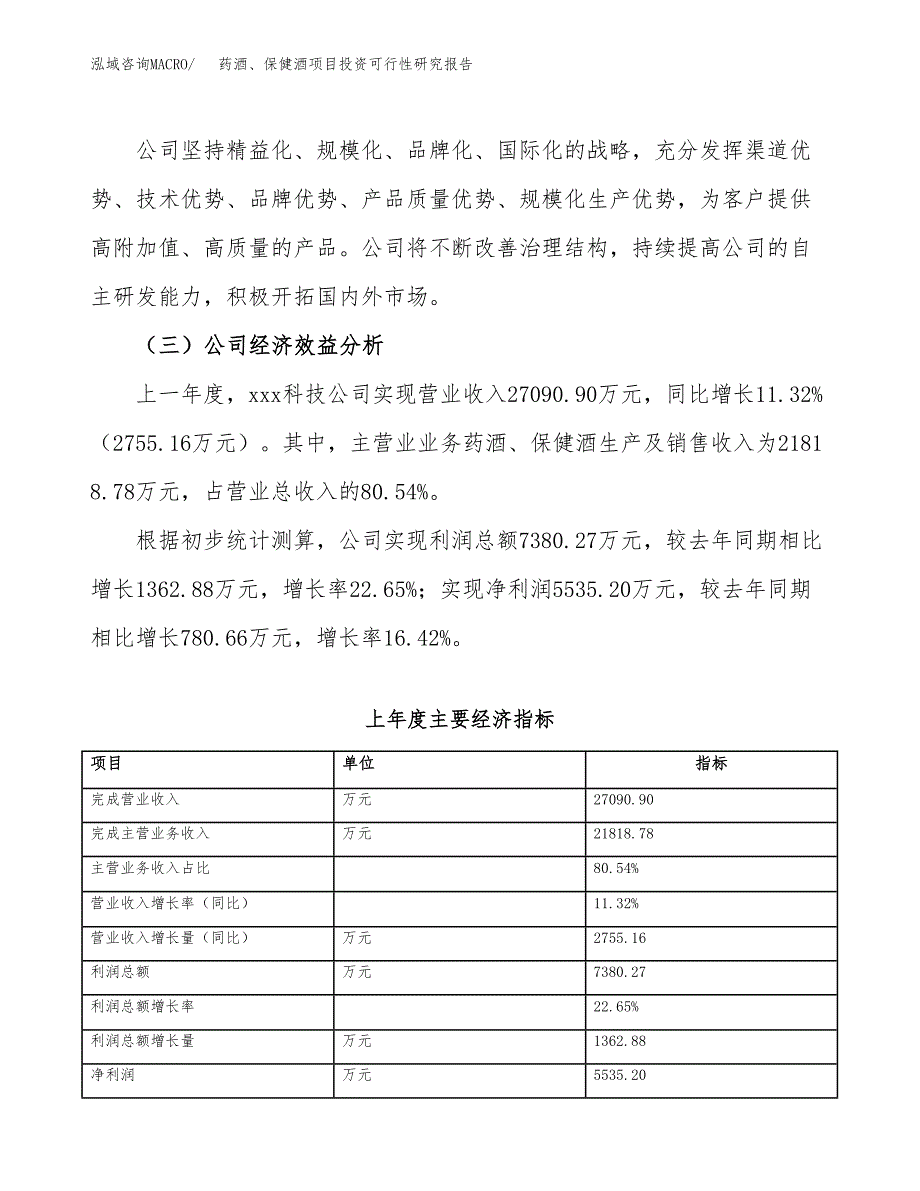 泓域咨询MACRO/　药酒、保健酒项目投资可行性研究报告

公司坚持精益化、规模化、品牌化、国际化的战略，充分发挥渠道优势、技术优势、品牌优势、产品质量优势、规模化生产优势，为客户提供高附加值、高质量的产品。公司将不断改善治理结构，持续提高公司的自主研发能力，积极开拓国内外市场。

（三）公司经济效益分析

上一年度，xxx科技公司实现营业收入27090.90万元，同比增长11.32%（2755.16万元）。其中，主营业业务药酒、保健酒生产及销售收入为21818.78万元，占营业总收入的80.54%。

根据初步统计测算，公司实现利润总额7380.27万元，较去年同期相比增长1362.88万元，增长率22.65%；实现净利润5535.20万元，较去年同期相比增长780.66万元，增长率16.42%。

上年度主要经济指标

| 项目 | 单位 | 指标 |
|---|---|---|
| 完成营业收入 | 万元 | 27090.90 |
| 完成主营业务收入 | 万元 | 21818.78 |
| 主营业务收入占比 | | 80.54% |
| 营业收入增长率（同比） | | 11.32% |
| 营业收入增长量（同比） | 万元 | 2755.16 |
| 利润总额 | 万元 | 7380.27 |
| 利润总额增长率 | | 22.65% |
| 利润总额增长量 | 万元 | 1362.88 |
| 净利润 | 万元 | 5535.20 |